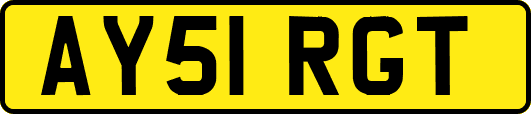 AY51 RGT